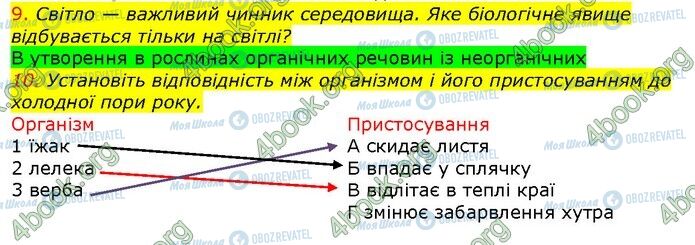 9. Світло — важливий чинник середовища. Яке біологічне явище відбувається тільки на світлі?
В утворення в рослинах органічних речовин із неорганічних
10. Установіть відповідність між організмом і його пристосуванням до холодної пори року.

Організм
1 їжак
2 лелека
3 верба

Пристосування
А скидає листя
Б впадає у сплячку
В відлітає в теплі краї
Г змінює забарвлення хутра

4book.org
Моя Школа
OBOZREVATEL